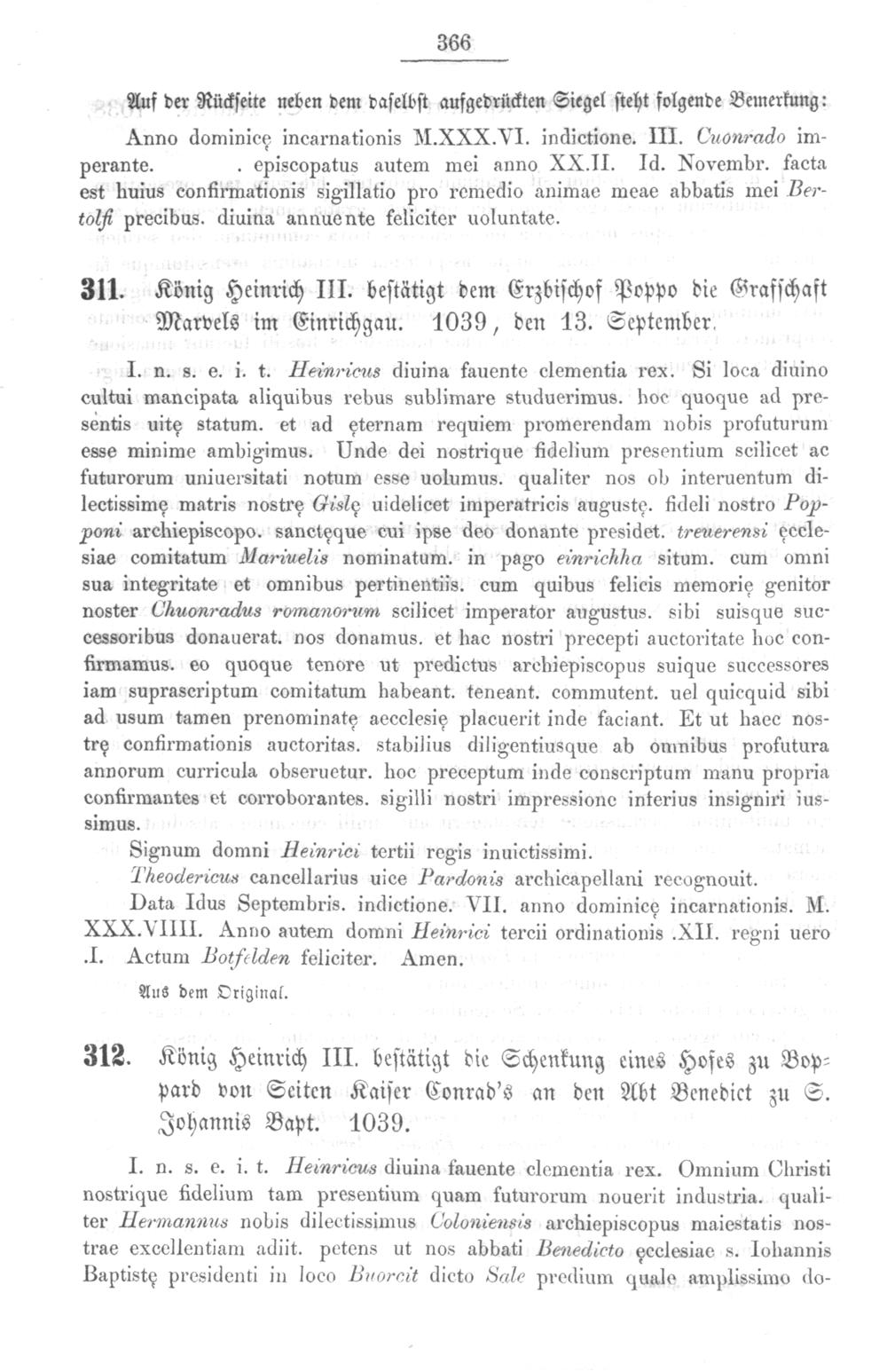 366

Auf der Rückseite neben dem daselbst aufgedrückten Siegel steht folgende Bemerkung:

Anno dominicę incarnationis M.XXX.VI. indictione. III. Cuonrado imperante. . episcopatus autem mei anno XX.II. Id. Novembr. facta est huius confirmationis sigillatio pro remedio animae meae abbatis mei Bertolfi precibus. diuina annuente feliciter uoluntate.

311. König Heinrich III. bestätigt dem Erzbischof Poppo die Grafschaft Marvels im Einrichgau. 1039, den 13. September.

I. n. s. e. i. t. Heinricus diuina fauente clementia rex. Si loca diuino cultui mancipata aliquibus rebus sublimare studuerimus. hoc quoque ad presentis uitę statum. et ad ęternam requiem promerendam nobis profuturum esse minime ambigimus. Unde dei nostrique fidelium presentium scilicet ac futurorum uniuersitati notum esse uolumus. qualiter nos ob interuentum dilectissimę matris nostrę Gislę uidelicet imperatricis augustę. fideli nostro Popponi archiepiscopo. sanctęque cui ipse deo donante presidet. treuerensi ęcclesiae comitatum Mariuelis nominatum. in pago einrichha situm. cum omni sua integritate et omnibus pertinentiis. cum quibus felicis memorię genitor noster Chuonradus romanorum scilicet imperator augustus. sibi suisque successoribus donauerat. nos donamus. et hac nostri precepti auctoritate hoc confirmamus. eo quoque tenore ut predictus archiepiscopus suique successores iam suprascriptum comitatum habeant. teneant. commutent. uel quicquid sibi ad usum tamen prenominatę aecclesię placuerit inde faciant. Et ut haec nostrę confirmationis auctoritas. stabilius diligentiusque ab omnibus profutura annorum curricula obseruetur. hoc preceptum inde conscriptum manu propria confirmantes et corroborantes. sigilli nostri impressione inferius insigniri iussimus.

Signum domni Heinrici tertii regis inuictissimi.

Theodericus cancellarius uice Pardonis archicapellani recognouit.

Data Idus Septembris. indictione. VII. anno dominicę incarnationis. M. XXX.VIIII. Anno autem domni Heinrici tercii ordinationis .XII. regni uero .I. Actum Botfelden feliciter. Amen.

Aus dem Original.

312. König Heinrich III. bestätigt die Schenkung eines Hofes zu Boppard von Seiten Kaiser Conrad's an den Abt Benedict zu S. Johannis Bapt. 1039.

I. n. s. e. i. t. Heinricus diuina fauente clementia rex. Omnium Christi nostrique fidelium tam presentium quam futurorum nouerit industria. qualiter Hermannus nobis dilectissimus Coloniensis archiepiscopus maiestatis nostrae excellentiam adiit. petens ut nos abbati Benedicto ęcclesiae s. Iohannis Baptistę presidenti in loco Buorcit dicto Sale predium quale amplissimo do-